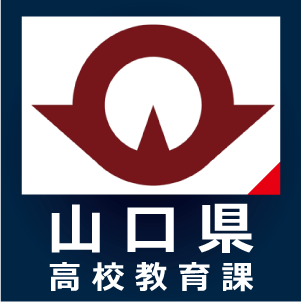 山口県
高校教育課